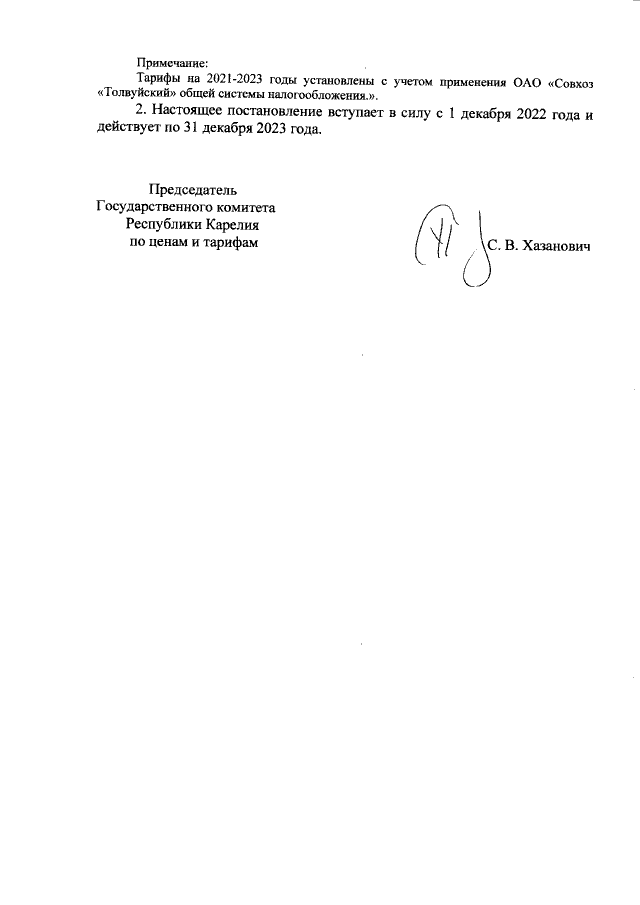 Примечание:
Тарифы на 2021-2023 годы установлены с учетом применения ОАО «Совхоз «Толвуйский» общей системы налогообложения.».

2. Настоящее постановление вступает в силу с 1 декабря 2022 года и действует по 31 декабря 2023 года.

Председатель
Государственного комитета
Республики Карелия
по ценам и тарифам

С. В. Хазанович